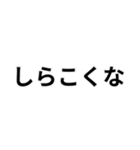 しらこくな